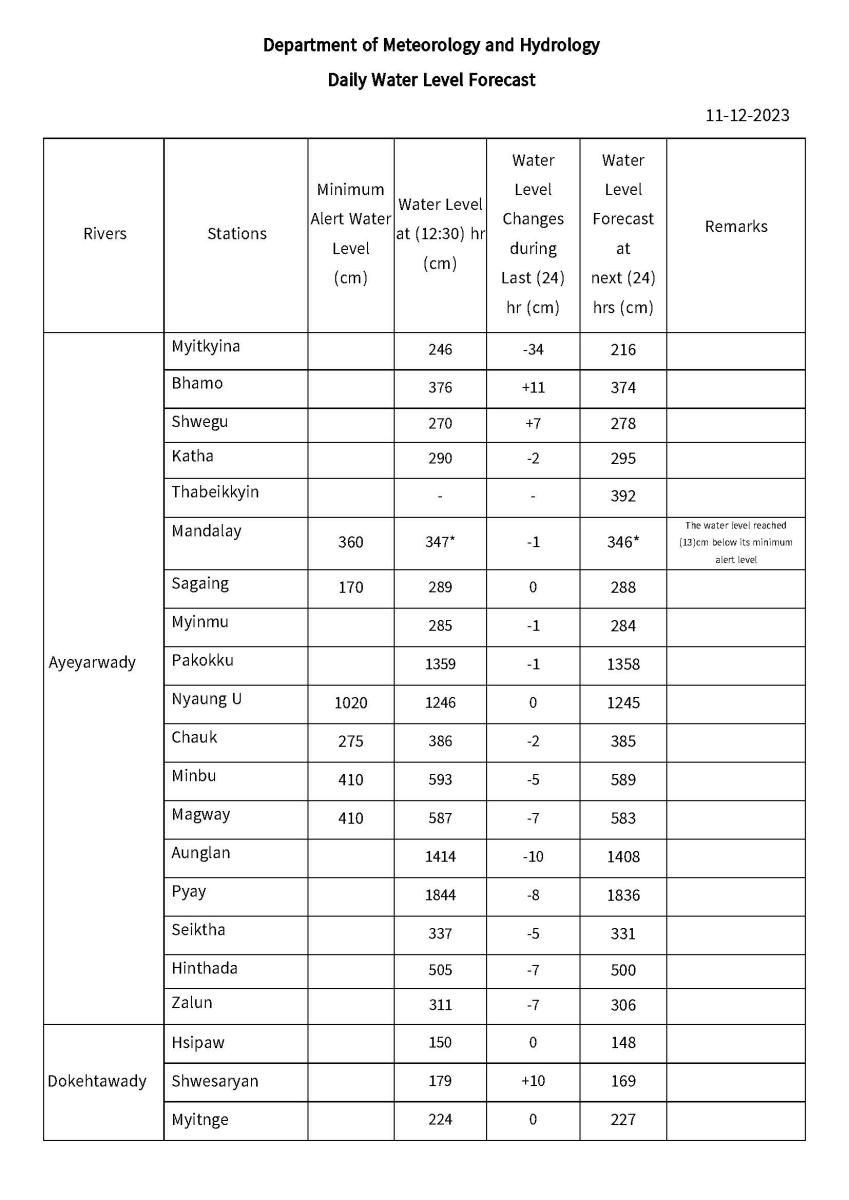 Department of Meteorology and Hydrology

Daily Water Level Forecast

11-12-2023

| Rivers | Stations | Minimum Alert Water Level (cm) | Water Level at (12:30) hr (cm) | Water Level Changes during Last (24) hr (cm) | Water Level Forecast at next (24) hrs (cm) | Remarks |
|---|---|---|---|---|---|---|
| Ayeyarwady | Myitkyina | | 246 | -34 | 216 | |
| | Bhamo | | 376 | +11 | 374 | |
| | Shwegu | | 270 | +7 | 278 | |
| | Katha | | 290 | -2 | 295 | |
| | Thabeikkyin | | - | - | 392 | |
| | Mandalay | 360 | 347* | -1 | 346* | The water level reached (13)cm below its minimum alert level |
| | Sagaing | 170 | 289 | 0 | 288 | |
| | Myinmu | | 285 | -1 | 284 | |
| | Pakokku | | 1359 | -1 | 1358 | |
| | Nyaung U | 1020 | 1246 | 0 | 1245 | |
| | Chauk | 275 | 386 | -2 | 385 | |
| | Minbu | 410 | 593 | -5 | 589 | |
| | Magway | 410 | 587 | -7 | 583 | |
| | Aunglan | | 1414 | -10 | 1408 | |
| | Pyay | | 1844 | -8 | 1836 | |
| | Seiktha | | 337 | -5 | 331 | |
| | Hinthada | | 505 | -7 | 500 | |
| | Zalun | | 311 | -7 | 306 | |
| Dokehtawady | Hsipaw | | 150 | 0 | 148 | |
| | Shwesaryan | | 179 | +10 | 169 | |
| | Myitnge | | 224 | 0 | 227 | |